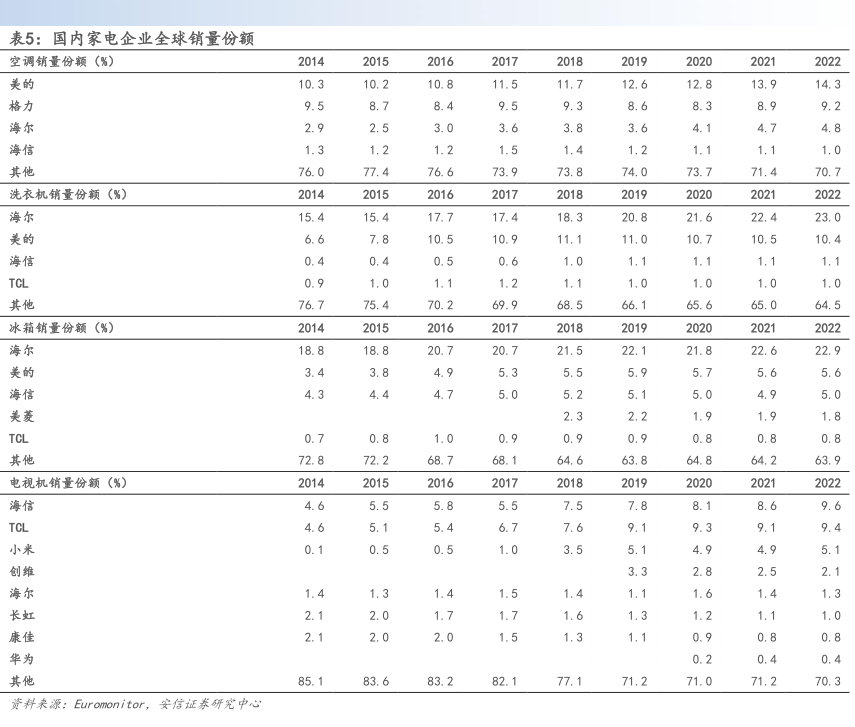 表5：国内家电企业全球销量份额

| 空调销量份额（%） | 2014 | 2015 | 2016 | 2017 | 2018 | 2019 | 2020 | 2021 | 2022 |
|---|---|---|---|---|---|---|---|---|---|
| 美的 | 10.3 | 10.2 | 10.8 | 11.5 | 11.7 | 12.6 | 12.8 | 13.9 | 14.3 |
| 格力 | 9.5 | 8.7 | 8.4 | 9.5 | 9.3 | 8.6 | 8.3 | 8.9 | 9.2 |
| 海尔 | 2.9 | 2.5 | 3.0 | 3.6 | 3.8 | 3.6 | 4.1 | 4.7 | 4.8 |
| 海信 | 1.3 | 1.2 | 1.2 | 1.5 | 1.4 | 1.2 | 1.1 | 1.1 | 1.0 |
| 其他 | 76.0 | 77.4 | 76.6 | 73.9 | 73.8 | 74.0 | 73.7 | 71.4 | 70.7 |
| 洗衣机销量份额（%） | 2014 | 2015 | 2016 | 2017 | 2018 | 2019 | 2020 | 2021 | 2022 |
| 海尔 | 15.4 | 15.4 | 17.7 | 17.4 | 18.3 | 20.8 | 21.6 | 22.4 | 23.0 |
| 美的 | 6.6 | 7.8 | 10.5 | 10.9 | 11.1 | 11.0 | 10.7 | 10.5 | 10.4 |
| 海信 | 0.4 | 0.4 | 0.5 | 0.6 | 1.0 | 1.1 | 1.1 | 1.1 | 1.1 |
| TCL | 0.9 | 1.0 | 1.1 | 1.2 | 1.1 | 1.0 | 1.0 | 1.0 | 1.0 |
| 其他 | 76.7 | 75.4 | 70.2 | 69.9 | 68.5 | 66.1 | 65.6 | 65.0 | 64.5 |
| 冰箱销量份额（%） | 2014 | 2015 | 2016 | 2017 | 2018 | 2019 | 2020 | 2021 | 2022 |
| 海尔 | 18.8 | 18.8 | 20.7 | 20.7 | 21.5 | 22.1 | 21.8 | 22.6 | 22.9 |
| 美的 | 3.4 | 3.8 | 4.9 | 5.3 | 5.5 | 5.9 | 5.7 | 5.6 | 5.6 |
| 海信 | 4.3 | 4.4 | 4.7 | 5.0 | 5.2 | 5.1 | 5.0 | 4.9 | 5.0 |
| 美菱 | | | | | 2.3 | 2.2 | 1.9 | 1.9 | 1.8 |
| TCL | 0.7 | 0.8 | 1.0 | 0.9 | 0.9 | 0.9 | 0.8 | 0.8 | 0.8 |
| 其他 | 72.8 | 72.2 | 68.7 | 68.1 | 64.6 | 63.8 | 64.8 | 64.2 | 63.9 |
| 电视机销量份额（%） | 2014 | 2015 | 2016 | 2017 | 2018 | 2019 | 2020 | 2021 | 2022 |
| 海信 | 4.6 | 5.5 | 5.8 | 5.5 | 7.5 | 7.8 | 8.1 | 8.6 | 9.6 |
| TCL | 4.6 | 5.1 | 5.4 | 6.7 | 7.6 | 9.1 | 9.3 | 9.1 | 9.4 |
| 小米 | 0.1 | 0.5 | 0.5 | 1.0 | 3.5 | 5.1 | 4.9 | 4.9 | 5.1 |
| 创维 | | | | | | 3.3 | 2.8 | 2.5 | 2.1 |
| 海尔 | 1.4 | 1.3 | 1.4 | 1.5 | 1.4 | 1.1 | 1.6 | 1.4 | 1.3 |
| 长虹 | 2.1 | 2.0 | 1.7 | 1.7 | 1.6 | 1.3 | 1.2 | 1.1 | 1.0 |
| 康佳 | 2.1 | 2.0 | 2.0 | 1.5 | 1.3 | 1.1 | 0.9 | 0.8 | 0.8 |
| 华为 | | | | | | | 0.2 | 0.4 | 0.4 |
| 其他 | 85.1 | 83.6 | 83.2 | 82.1 | 77.1 | 71.2 | 71.0 | 71.2 | 70.3 |

资料来源：Euromonitor，安信证券研究中心